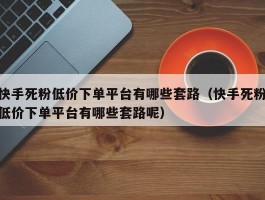 快手死粉低价下单平台有哪些套路（快手死粉低价下单平台有哪些套路呢）